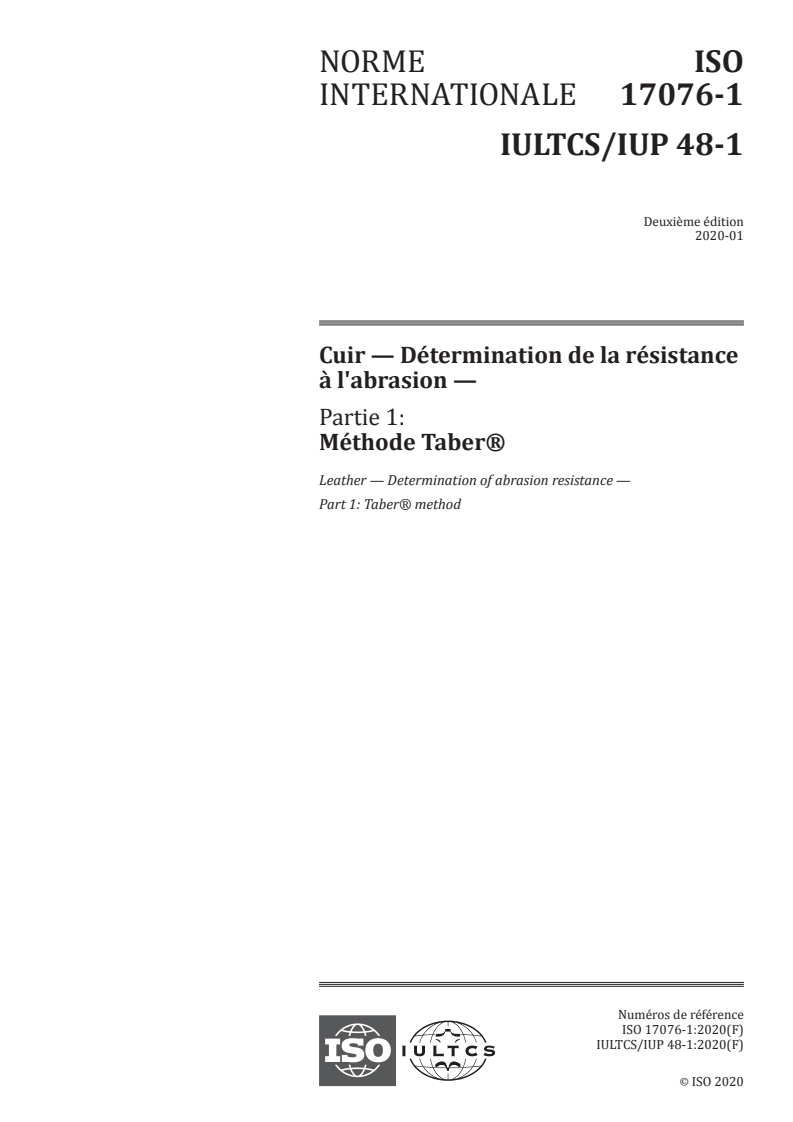 NORME INTERNATIONALE

ISO 17076-1

IULTCS/IUP 48-1

Deuxième édition
2020-01

Cuir — Détermination de la résistance à l'abrasion —

Partie 1:
Méthode Taber®

Leather — Determination of abrasion resistance —

Part 1: Taber® method

ISO

IULTCS

Numéros de référence
ISO 17076-1:2020(F)
IULTCS/IUP 48-1:2020(F)

© ISO 2020